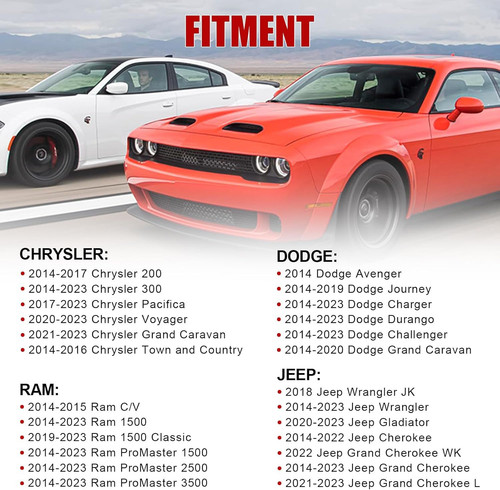 FITMENT

CHRYSLER:
• 2014-2017 Chrysler 200
• 2014-2023 Chrysler 300
• 2017-2023 Chrysler Pacifica
• 2020-2023 Chrysler Voyager
• 2021-2023 Chrysler Grand Caravan
• 2014-2016 Chrysler Town and Country

RAM:
• 2014-2015 Ram C/V
• 2014-2023 Ram 1500
• 2019-2023 Ram 1500 Classic
• 2014-2023 Ram ProMaster 1500
• 2014-2023 Ram ProMaster 2500
• 2014-2023 Ram ProMaster 3500

DODGE:
• 2014 Dodge Avenger
• 2014-2019 Dodge Journey
• 2014-2023 Dodge Charger
• 2014-2023 Dodge Durango
• 2014-2023 Dodge Challenger
• 2014-2020 Dodge Grand Caravan

JEEP:
• 2018 Jeep Wrangler JK
• 2014-2023 Jeep Wrangler
• 2020-2023 Jeep Gladiator
• 2014-2022 Jeep Cherokee
• 2022 Jeep Grand Cherokee WK
• 2014-2023 Jeep Grand Cherokee
• 2021-2023 Jeep Grand Cherokee L